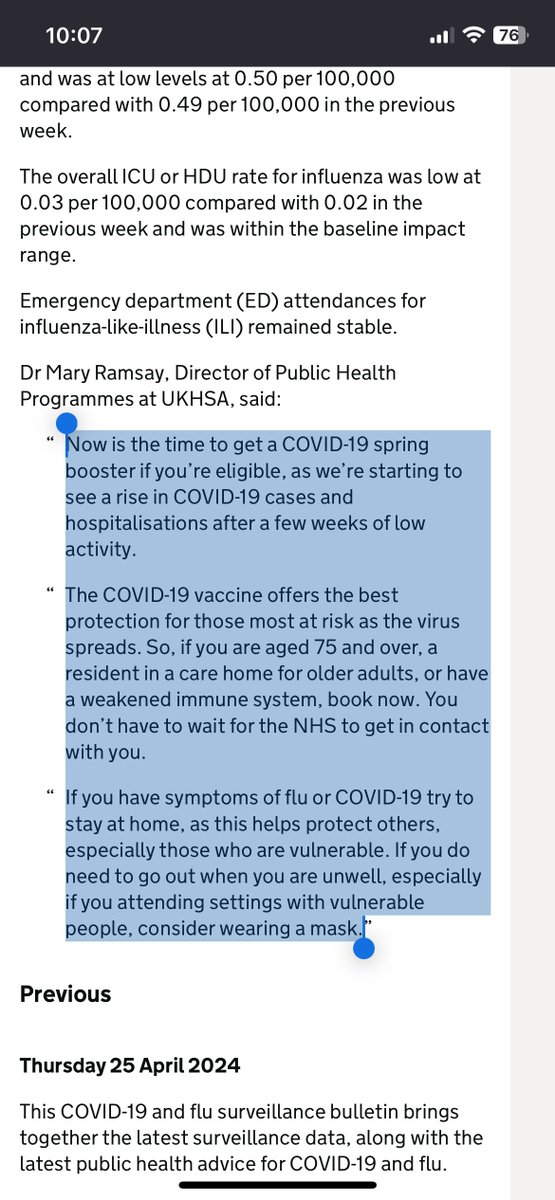 10:07

76

and was at low levels at 0.50 per 100,000 compared with 0.49 per 100,000 in the previous week.

The overall ICU or HDU rate for influenza was low at 0.03 per 100,000 compared with 0.02 in the previous week and was within the baseline impact range.

Emergency department (ED) attendances for influenza-like-illness (ILI) remained stable.

Dr Mary Ramsay, Director of Public Health Programmes at UKHSA, said:

“ Now is the time to get a COVID-19 spring booster if you’re eligible, as we’re starting to see a rise in COVID-19 cases and hospitalisations after a few weeks of low activity.

“ The COVID-19 vaccine offers the best protection for those most at risk as the virus spreads. So, if you are aged 75 and over, a resident in a care home for older adults, or have a weakened immune system, book now. You don’t have to wait for the NHS to get in contact with you.

“ If you have symptoms of flu or COVID-19 try to stay at home, as this helps protect others, especially those who are vulnerable. If you do need to go out when you are unwell, especially if you attending settings with vulnerable people, consider wearing a mask.”

Previous

Thursday 25 April 2024

This COVID-19 and flu surveillance bulletin brings together the latest surveillance data, along with the latest public health advice for COVID-19 and flu.